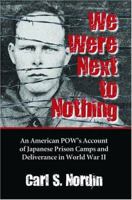 We Were Next to Nothing

An American POW's Account of Japanese Prison Camps and Deliverance in World War II

Carl S. Nordin